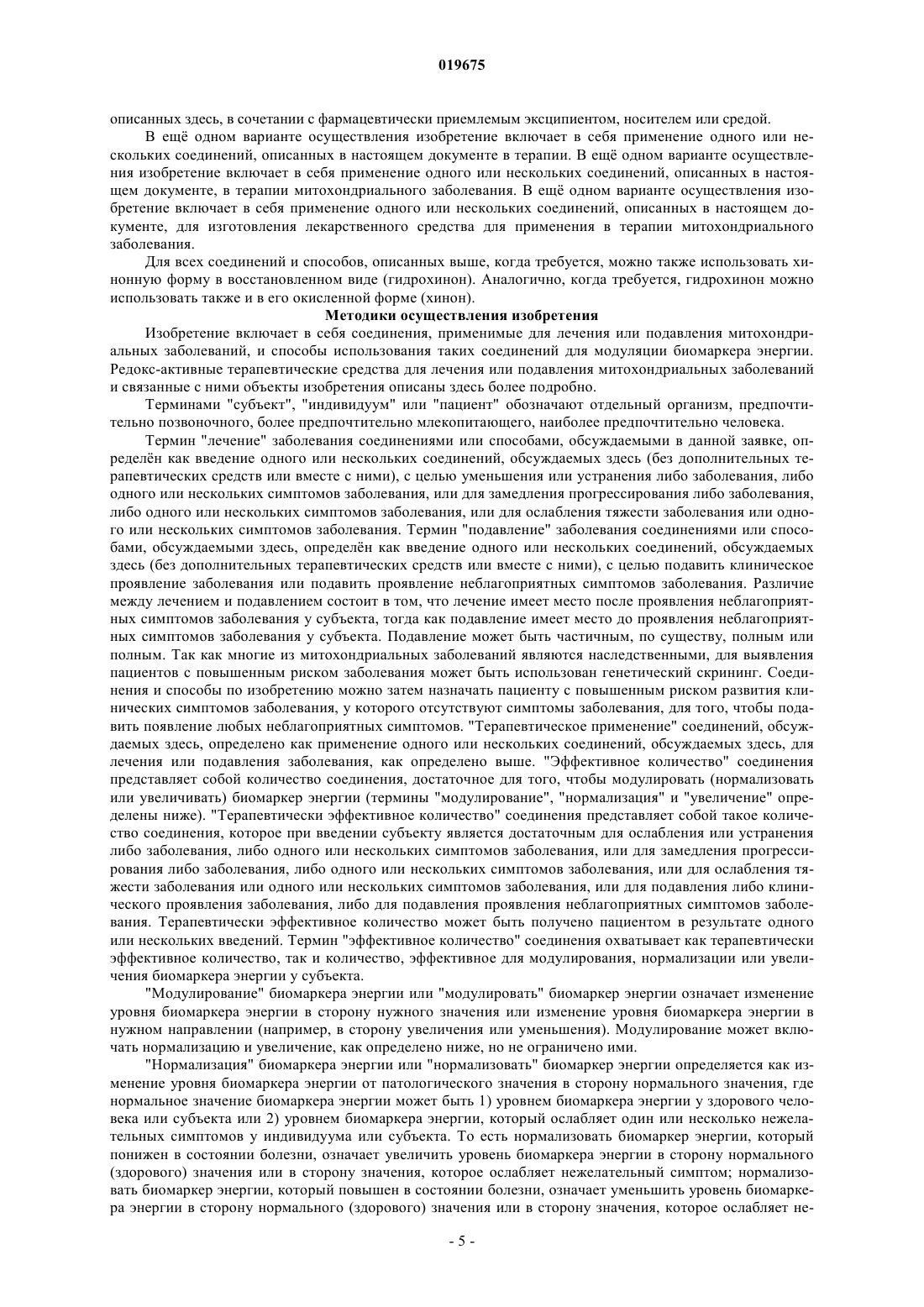 019675

описанных здесь, в сочетании с фармацевтически приемлемым эксципиентом, носителем или средой.

В ещё одном варианте осуществления изобретение включает в себя применение одного или нескольких соединений, описанных в настоящем документе в терапии. В ещё одном варианте осуществления изобретение включает в себя применение одного или нескольких соединений, описанных в настоящем документе, в терапии митохондриального заболевания. В ещё одном варианте осуществления изобретение включает в себя применение одного или нескольких соединений, описанных в настоящем документе, для изготовления лекарственного средства для применения в терапии митохондриального заболевания.

Для всех соединений и способов, описанных выше, когда требуется, можно также использовать хинонную форму в восстановленном виде (гидрохинон). Аналогично, когда требуется, гидрохинон можно использовать также и в его окисленной форме (хинон).

Методики осуществления изобретения

Изобретение включает в себя соединения, применимые для лечения или подавления митохондриальных заболеваний, и способы использования таких соединений для модуляции биомаркера энергии. Редокс-активные терапевтические средства для лечения или подавления митохондриальных заболеваний и связанные с ними объекты изобретения описаны здесь более подробно.

Терминами "субъект", "индивидуум" или "пациент" обозначают отдельный организм, предпочтительно позвоночного, более предпочтительно млекопитающего, наиболее предпочтительно человека.

Термин "лечение" заболевания соединениями или способами, обсуждаемыми в данной заявке, определён как введение одного или нескольких соединений, обсуждаемых здесь (без дополнительных терапевтических средств или вместе с ними), с целью уменьшения или устранения либо заболевания, либо одного или нескольких симптомов заболевания, или для замедления прогрессирования либо заболевания, либо одного или нескольких симптомов заболевания, или для ослабления тяжести заболевания или одного или нескольких симптомов заболевания. Термин "подавление" заболевания соединениями или способами, обсуждаемыми здесь, определён как введение одного или нескольких соединений, обсуждаемых здесь (без дополнительных терапевтических средств или вместе с ними), с целью подавить клиническое проявление заболевания или подавить проявление неблагоприятных симптомов заболевания. Различие между лечением и подавлением состоит в том, что лечение имеет место после проявления неблагоприятных симптомов заболевания у субъекта, тогда как подавление имеет место до проявления неблагоприятных симптомов заболевания у субъекта. Подавление может быть частичным, по существу, полным или полным. Так как многие из митохондриальных заболеваний являются наследственными, для выявления пациентов с повышенным риском заболевания может быть использован генетический скрининг. Соединения и способы по изобретению можно затем назначать пациенту с повышенным риском развития клинических симптомов заболевания, у которого отсутствуют симптомы заболевания, для того, чтобы подавить появление любых неблагоприятных симптомов. "Терапевтическое применение" соединений, обсуждаемых здесь, определено как применение одного или нескольких соединений, обсуждаемых здесь, для лечения или подавления заболевания, как определено выше. "Эффективное количество" соединения представляет собой количество соединения, достаточное для того, чтобы модулировать (нормализовать или увеличивать) биомаркер энергии (термины "модулирование", "нормализация" и "увеличение" определены ниже). "Терапевтически эффективное количество" соединения представляет собой такое количество соединения, которое при введении субъекту является достаточным для ослабления или устранения либо заболевания, либо одного или нескольких симптомов заболевания, или для замедления прогрессирования либо заболевания, либо одного или нескольких симптомов заболевания, или для ослабления тяжести заболевания или одного или нескольких симптомов заболевания, или для подавления либо клинического проявления заболевания, либо для подавления проявления неблагоприятных симптомов заболевания. Терапевтически эффективное количество может быть получено пациентом в результате одного или нескольких введений. Термин "эффективное количество" соединения охватывает как терапевтически эффективное количество, так и количество, эффективное для модулирования, нормализации или увеличения биомаркера энергии у субъекта.

"Модулирование" биомаркера энергии или "модулировать" биомаркер энергии означает изменение уровня биомаркера энергии в сторону нужного значения или изменение уровня биомаркера энергии в нужном направлении (например, в сторону увеличения или уменьшения). Модулирование может включать нормализацию и увеличение, как определено ниже, но не ограничено ими.

"Нормализация" биомаркера энергии или "нормализовать" биомаркер энергии определяется как изменение уровня биомаркера энергии от патологического значения в сторону нормального значения, где нормальное значение биомаркера энергии может быть 1) уровнем биомаркера энергии у здорового человека или субъекта или 2) уровнем биомаркера энергии, который ослабляет один или несколько нежелательных симптомов у индивидуума или субъекта. То есть нормализовать биомаркер энергии, который понижен в состоянии болезни, означает увеличить уровень биомаркера энергии в сторону нормального (здорового) значения или в сторону значения, которое ослабляет нежелательный симптом; нормализовать биомаркер энергии, который повышен в состоянии болезни, означает уменьшить уровень биомаркера энергии в сторону нормального (здорового) значения или в сторону значения, которое ослабляет не-

- 5 -